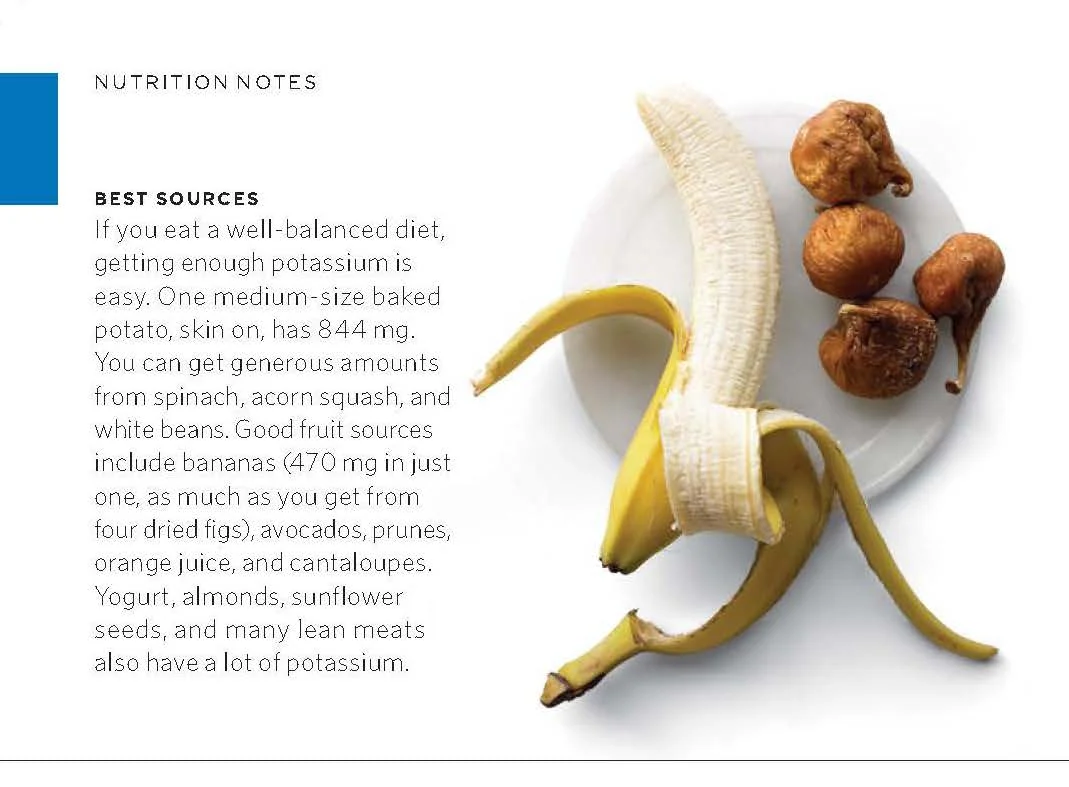 NUTRITION NOTES

BEST SOURCES

If you eat a well-balanced diet, getting enough potassium is easy. One medium-size baked potato, skin on, has 844 mg. You can get generous amounts from spinach, acorn squash, and white beans. Good fruit sources include bananas (470 mg in just one, as much as you get from four dried figs), avocados, prunes, orange juice, and cantaloupes. Yogurt, almonds, sunflower seeds, and many lean meats also have a lot of potassium.